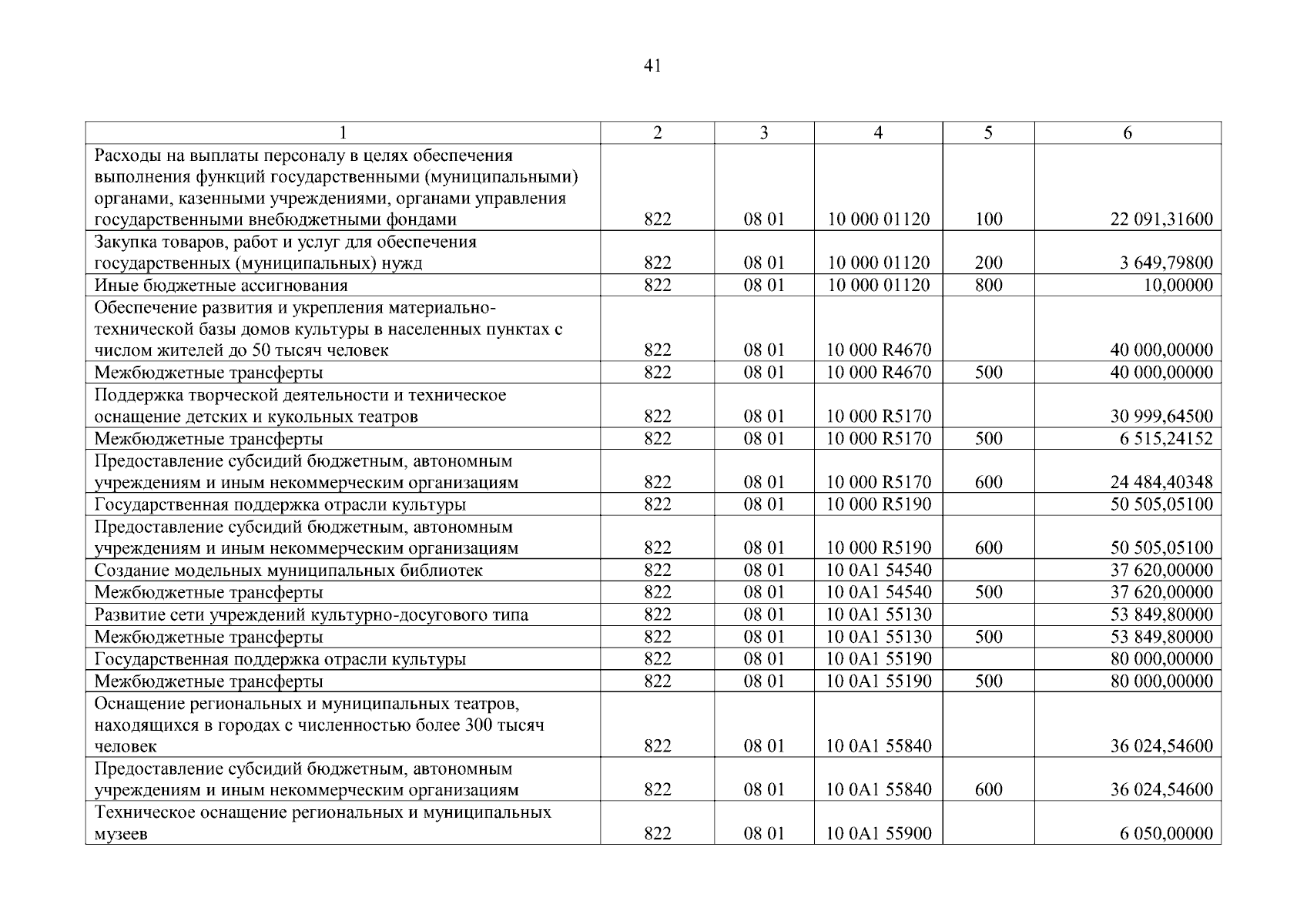 41

| 1 | 2 | 3 | 4 | 5 | 6 |
|---|---|---|---|---|---|
| Расходы на выплаты персоналу в целях обеспечения выполнения функций государственными (муниципальными) органами, казенными учреждениями, органами управления государственными внебюджетными фондами | 822 | 08 01 | 10 000 01120 | 100 | 22 091,31600 |
| Закупка товаров, работ и услуг для обеспечения государственных (муниципальных) нужд | 822 | 08 01 | 10 000 01120 | 200 | 3 649,79800 |
| Иные бюджетные ассигнования | 822 | 08 01 | 10 000 01120 | 800 | 10,00000 |
| Обеспечение развития и укрепления материально-технической базы домов культуры в населенных пунктах с числом жителей до 50 тысяч человек | 822 | 08 01 | 10 000 R4670 | | 40 000,00000 |
| Межбюджетные трансферты | 822 | 08 01 | 10 000 R4670 | 500 | 40 000,00000 |
| Поддержка творческой деятельности и техническое оснащение детских и кукольных театров | 822 | 08 01 | 10 000 R5170 | | 30 999,64500 |
| Межбюджетные трансферты | 822 | 08 01 | 10 000 R5170 | 500 | 6 515,24152 |
| Предоставление субсидий бюджетным, автономным учреждениям и иным некоммерческим организациям | 822 | 08 01 | 10 000 R5170 | 600 | 24 484,40348 |
| Государственная поддержка отрасли культуры | 822 | 08 01 | 10 000 R5190 | | 50 505,05100 |
| Предоставление субсидий бюджетным, автономным учреждениям и иным некоммерческим организациям | 822 | 08 01 | 10 000 R5190 | 600 | 50 505,05100 |
| Создание модельных муниципальных библиотек | 822 | 08 01 | 10 0A1 54540 | | 37 620,00000 |
| Межбюджетные трансферты | 822 | 08 01 | 10 0A1 54540 | 500 | 37 620,00000 |
| Развитие сети учреждений культурно-досугового типа | 822 | 08 01 | 10 0A1 55130 | | 53 849,80000 |
| Межбюджетные трансферты | 822 | 08 01 | 10 0A1 55130 | 500 | 53 849,80000 |
| Государственная поддержка отрасли культуры | 822 | 08 01 | 10 0A1 55190 | | 80 000,00000 |
| Межбюджетные трансферты | 822 | 08 01 | 10 0A1 55190 | 500 | 80 000,00000 |
| Оснащение региональных и муниципальных театров, находящихся в городах с численностью более 300 тысяч человек | 822 | 08 01 | 10 0A1 55840 | | 36 024,54600 |
| Предоставление субсидий бюджетным, автономным учреждениям и иным некоммерческим организациям | 822 | 08 01 | 10 0A1 55840 | 600 | 36 024,54600 |
| Техническое оснащение региональных и муниципальных музеев | 822 | 08 01 | 10 0A1 55900 | | 6 050,00000 |